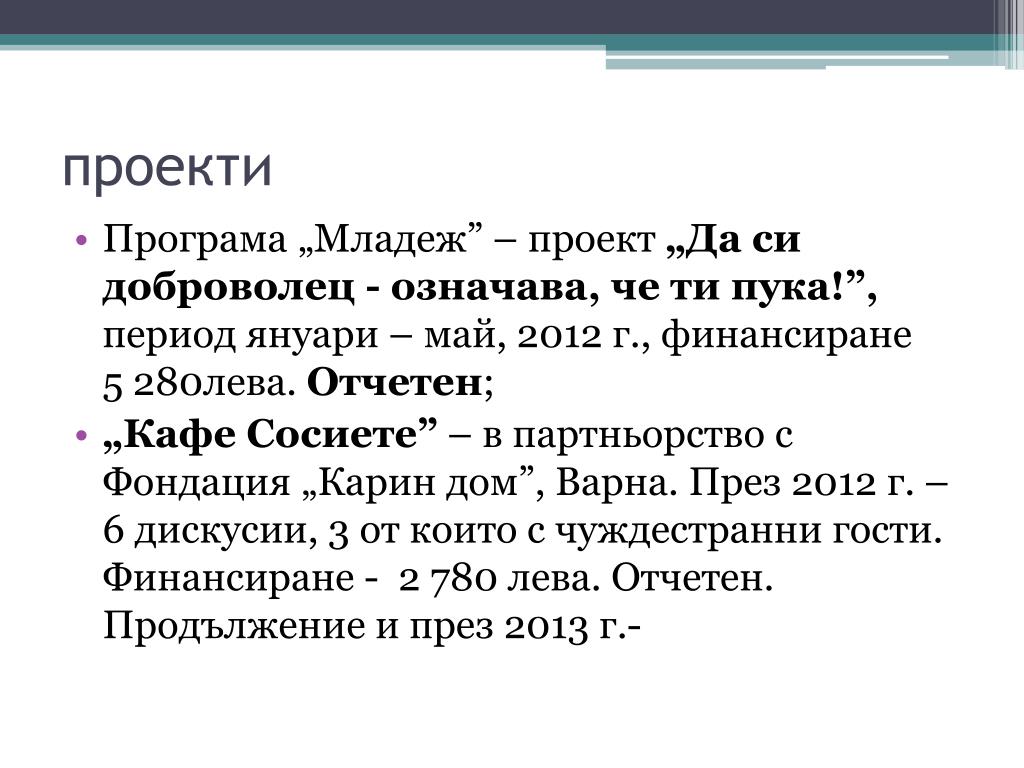 проекти

• Програма „Младеж” – проект „Да си доброволец - означава, че ти пука!”, период януари – май, 2012 г., финансиране 5 280лева. Отчетен;

• „Кафе Сосиете” – в партньорство с Фондация „Карин дом”, Варна. През 2012 г. – 6 дискусии, 3 от които с чуждестранни гости. Финансиране - 2 780 лева. Отчетен. Продължение и през 2013 г.-